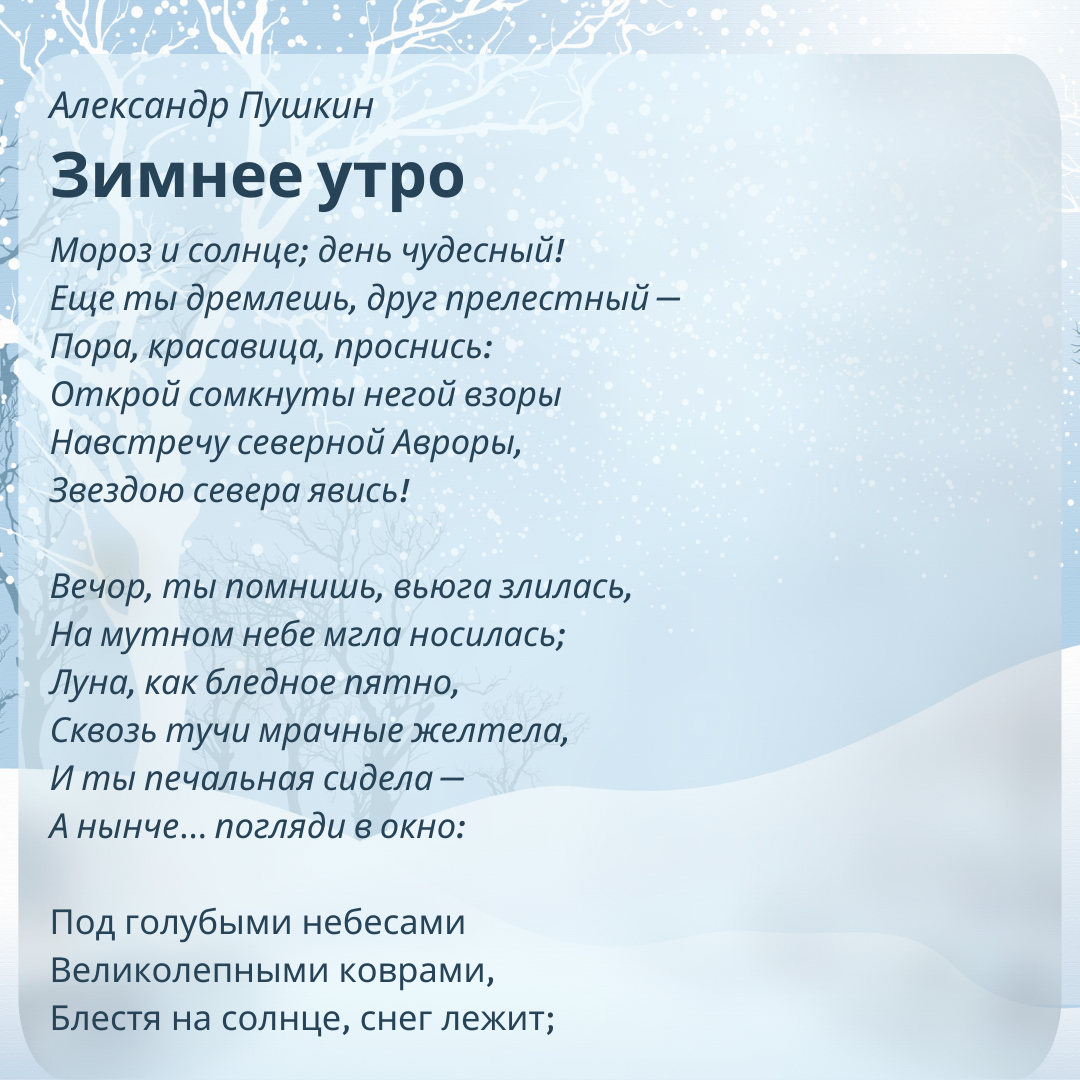 Александр Пушкин

Зимнее утро

Мороз и солнце; день чудесный!
Еще ты дремлешь, друг прелестный —
Пора, красавица, проснись:
Открой сомкнуты негой взоры
Навстречу северной Авроры,
Звездою севера явись!

Вечор, ты помнишь, вьюга злилась,
На мутном небе мгла носилась;
Луна, как бледное пятно,
Сквозь тучи мрачные желтела,
И ты печальная сидела —
А нынче... погляди в окно:

Под голубыми небесами
Великолепными коврами,
Блестя на солнце, снег лежит;